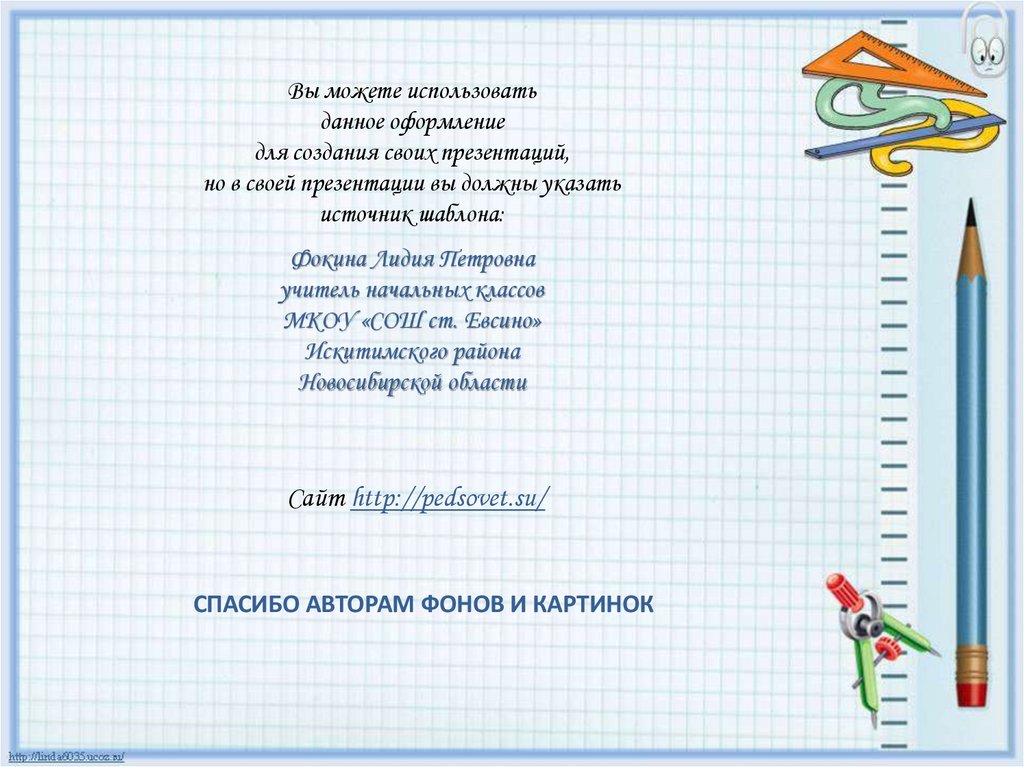 Вы можете использовать
данное оформление
для создания своих презентаций,
но в своей презентации вы должны указать
источник шаблона:

Фокина Лидия Петровна
учитель начальных классов
МКОУ «СОШ ст. Евсино»
Искитимского района
Новосибирской области

Сайт http://pedsovet.su/

СПАСИБО АВТОРАМ ФОНОВ И КАРТИНОК

http://linda6035.ucoz.ru/